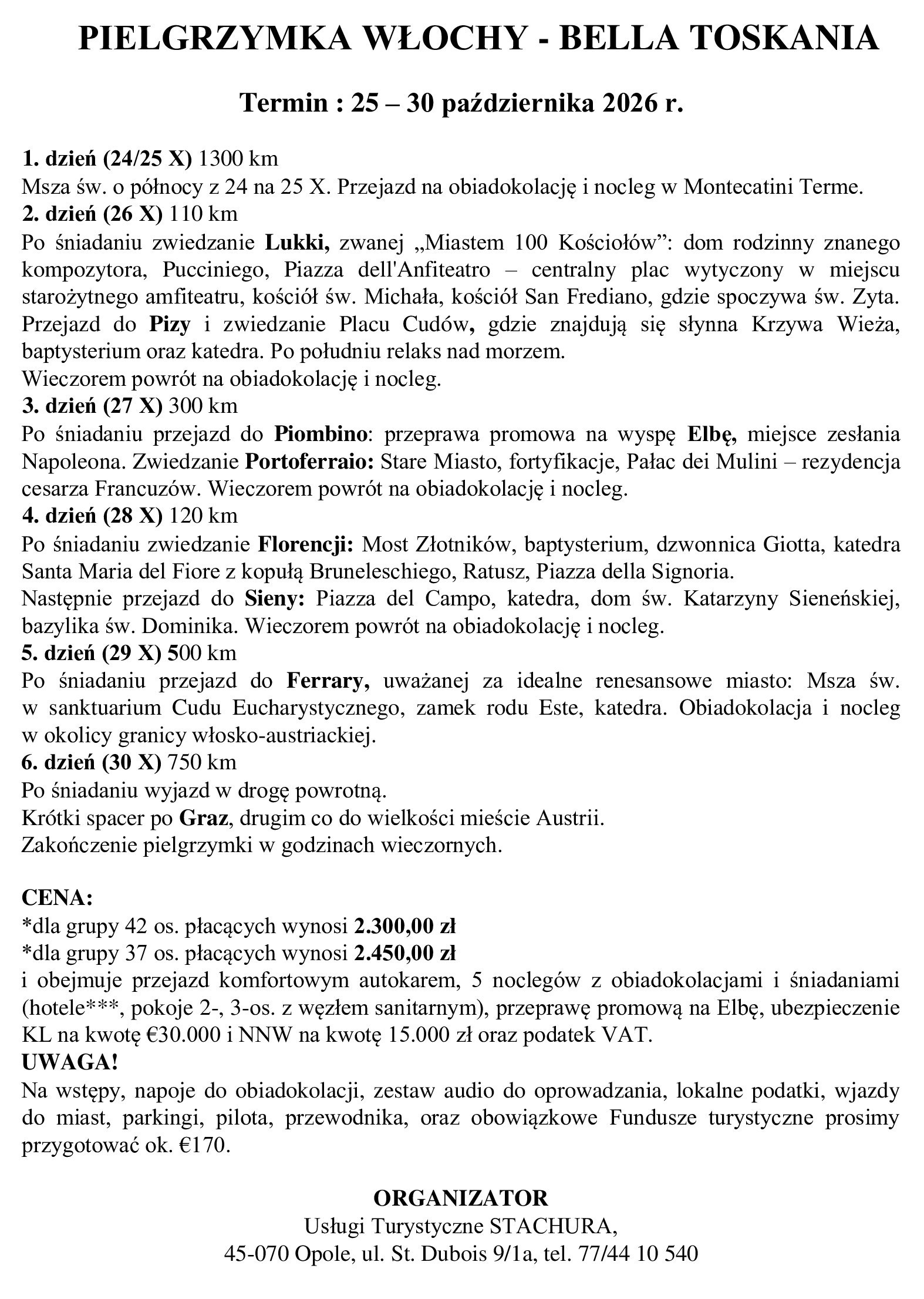 PIELGRZYMKA WŁOCHY - BELLA TOSKANIA

Termin : 25 – 30 października 2026 r.

1. dzień (24/25 X) 1300 km
Msza św. o północy z 24 na 25 X. Przejazd na obiadokolację i nocleg w Montecatini Terme.
2. dzień (26 X) 110 km
Po śniadaniu zwiedzanie Lukki, zwanej „Miastem 100 Kościołów”: dom rodzinny znanego kompozytora, Pucciniego, Piazza dell'Anfiteatro – centralny plac wytyczony w miejscu starożytnego amfiteatru, kościół św. Michała, kościół San Frediano, gdzie spoczywa św. Zyta. Przejazd do Pizy i zwiedzanie Placu Cudów, gdzie znajdują się słynna Krzywa Wieża, baptysterium oraz katedra. Po południu relaks nad morzem.
Wieczorem powrót na obiadokolację i nocleg.
3. dzień (27 X) 300 km
Po śniadaniu przejazd do Piombino: przeprawa promowa na wyspę Elbę, miejsce zesłania Napoleona. Zwiedzanie Portoferraio: Stare Miasto, fortyfikacje, Pałac dei Mulini – rezydencja cesarza Francuzów. Wieczorem powrót na obiadokolację i nocleg.
4. dzień (28 X) 120 km
Po śniadaniu zwiedzanie Florencji: Most Złotników, baptysterium, dzwonnica Giotta, katedra Santa Maria del Fiore z kopułą Bruneleschiego, Ratusz, Piazza della Signoria.
Następnie przejazd do Sieny: Piazza del Campo, katedra, dom św. Katarzyny Sieneńskiej, bazylika św. Dominika. Wieczorem powrót na obiadokolację i nocleg.
5. dzień (29 X) 500 km
Po śniadaniu przejazd do Ferrary, uważanej za idealne renesansowe miasto: Msza św. w sanktuarium Cudu Eucharystycznego, zamek rodu Este, katedra. Obiadokolacja i nocleg w okolicy granicy włosko-austriackiej.
6. dzień (30 X) 750 km
Po śniadaniu wyjazd w drogę powrotną.
Krótki spacer po Graz, drugim co do wielkości mieście Austrii.
Zakończenie pielgrzymki w godzinach wieczornych.

CENA:
*dla grupy 42 os. płacących wynosi 2.300,00 zł
*dla grupy 37 os. płacących wynosi 2.450,00 zł
i obejmuje przejazd komfortowym autokarem, 5 noclegów z obiadokolacjami i śniadaniami (hotele***, pokoje 2-, 3-os. z węzłem sanitarnym), przeprawę promową na Elbę, ubezpieczenie KL na kwotę €30.000 i NNW na kwotę 15.000 zł oraz podatek VAT.
UWAGA!
Na wstępy, napoje do obiadokolacji, zestaw audio do oprowadzania, lokalne podatki, wjazdy do miast, parkingi, pilota, przewodnika, oraz obowiązkowe Fundusze turystyczne prosimy przygotować ok. €170.

ORGANIZATOR
Usługi Turystyczne STACHURA,
45-070 Opole, ul. St. Dubois 9/1a, tel. 77/44 10 540